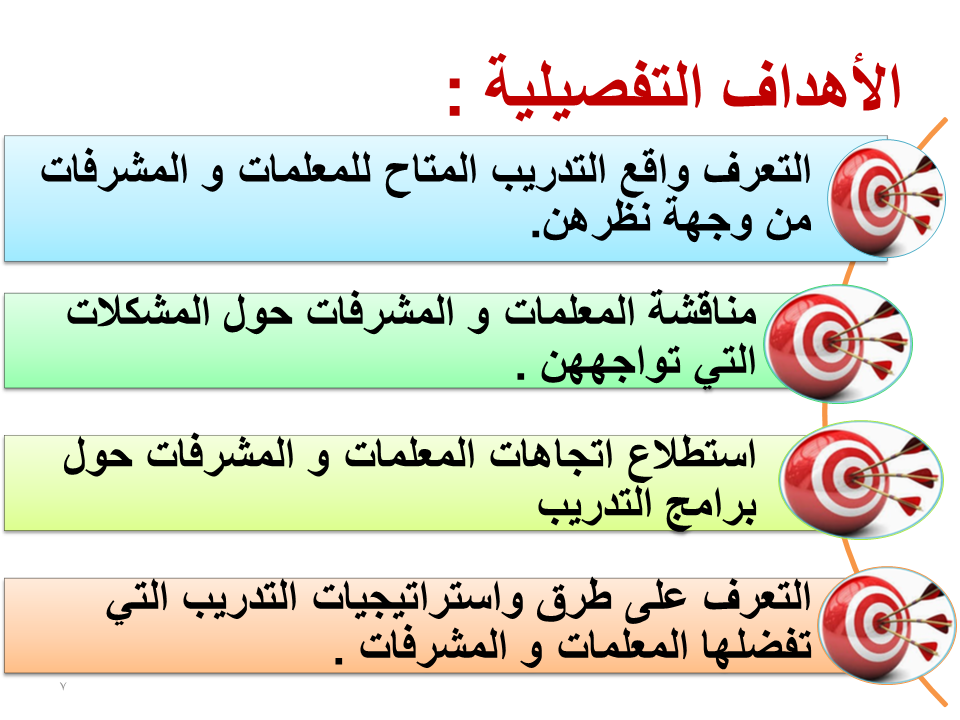 الأهداف التفصيلية :

التعرف واقع التدريب المتاح للمعلمات و المشرفات من وجهة نظرهن.

مناقشة المعلمات و المشرفات حول المشكلات التي تواجههن .

استطلاع اتجاهات المعلمات و المشرفات حول برامج التدريب

التعرف على طرق واستراتيجيات التدريب التي تفضلها المعلمات و المشرفات .

٧